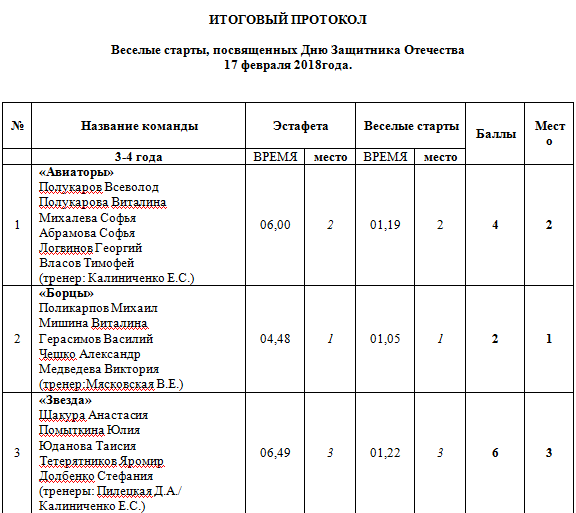 ИТОГОВЫЙ ПРОТОКОЛ

Веселые старты, посвященных Дню Защитника Отечества
17 февраля 2018года.

| № | Название команды | Эстафета | | Веселые старты | | Баллы | Место |
|---|---|---|---|---|---|---|---|
| | 3-4 года | ВРЕМЯ | место | ВРЕМЯ | место | | |
| 1 | «Авиаторы» Полукаров Всеволод Полукарова Виталина Михалева Софья Абрамова Софья Логвинов Георгий Власов Тимофей (тренер: Калиниченко Е.С.) | 06,00 | 2 | 01,19 | 2 | 4 | 2 |
| 2 | «Борцы» Поликарпов Михаил Мишина Виталина Герасимов Василий Чешко Александр Медведева Виктория (тренер:Мясковская В.Е.) | 04,48 | 1 | 01,05 | 1 | 2 | 1 |
| 3 | «Звезда» Шакура Анастасия Помыткина Юлия Юданова Таисия Тетерятников Яромир Долбенко Стефания (тренеры: Пилецкая Д.А./ Калиниченко Е.С.) | 06,49 | 3 | 01,22 | 3 | 6 | 3 |